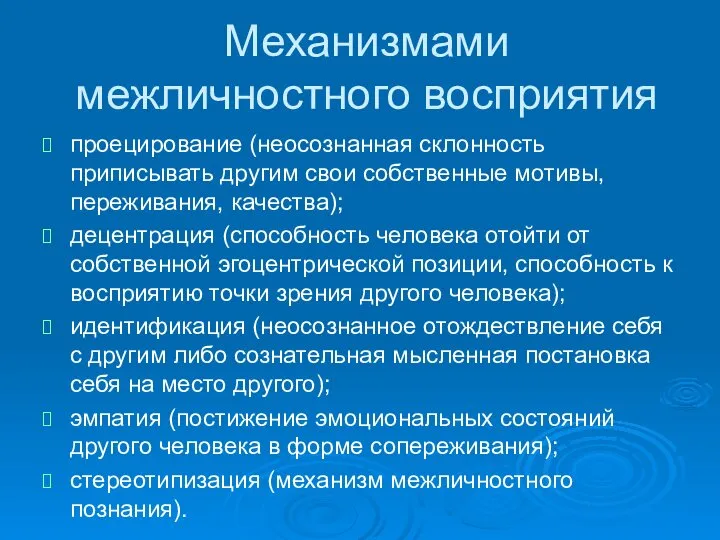 Механизмами межличностного восприятия

проецирование (неосознанная склонность приписывать другим свои собственные мотивы, переживания, качества);

децентрация (способность человека отойти от собственной эгоцентрической позиции, способность к восприятию точки зрения другого человека);

идентификация (неосознанное отождествление себя с другим либо сознательная мысленная постановка себя на место другого);

эмпатия (постижение эмоциональных состояний другого человека в форме сопереживания);

стереотипизация (механизм межличностного познания).